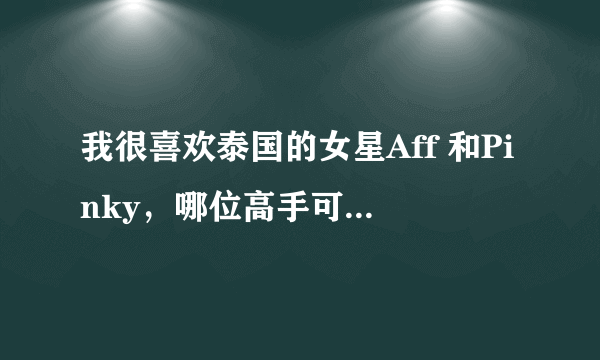 我很喜欢泰国的女星Aff 和Pinky，哪位高手可...